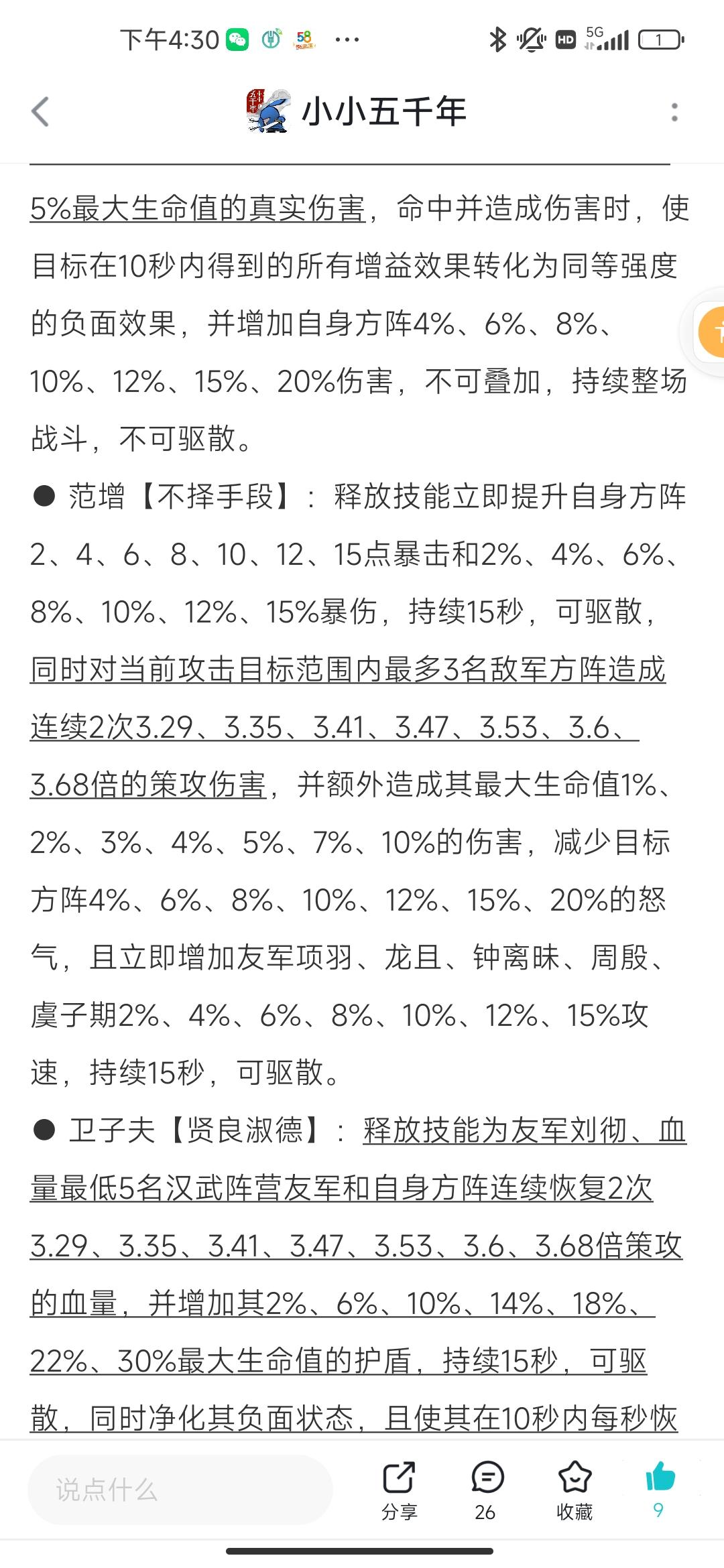 下午4:30 58 ···

HD 5G 1

小小五千年

5%最大生命值的真实伤害，命中并造成伤害时，使目标在10秒内得到的所有增益效果转化为同等强度的负面效果，并增加自身方阵4%、6%、8%、10%、12%、15%、20%伤害，不可叠加，持续整场战斗，不可驱散。

● 范增【不择手段】：释放技能立即提升自身方阵2、4、6、8、10、12、15点暴击和2%、4%、6%、8%、10%、12%、15%暴伤，持续15秒，可驱散，同时对当前攻击目标范围内最多3名敌军方阵造成连续2次3.29、3.35、3.41、3.47、3.53、3.6、3.68倍的策攻伤害，并额外造成其最大生命值1%、2%、3%、4%、5%、7%、10%的伤害，减少目标方阵4%、6%、8%、10%、12%、15%、20%的怒气，且立即增加友军项羽、龙且、钟离昧、周殷、虞子期2%、4%、6%、8%、10%、12%、15%攻速，持续15秒，可驱散。

● 卫子夫【贤良淑德】：释放技能为友军刘彻、血量最低5名汉武阵营友军和自身方阵连续恢复2次3.29、3.35、3.41、3.47、3.53、3.6、3.68倍策攻的血量，并增加其2%、6%、10%、14%、18%、22%、30%最大生命值的护盾，持续15秒，可驱散，同时净化其负面状态，且使其在10秒内每秒恢

说点什么

分享 26 收藏 9